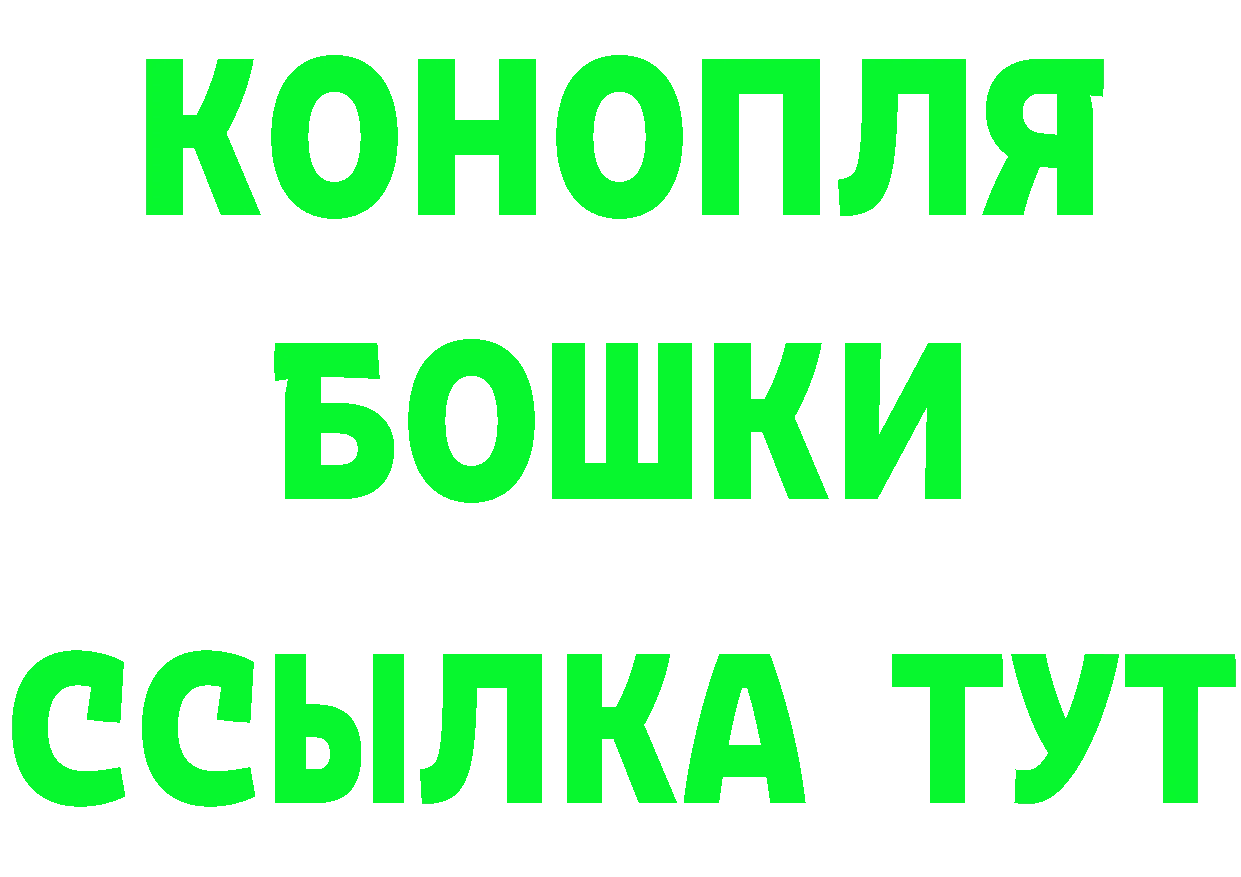 КОНОПЛЯ

БОШКИ

ССЫЛКА ТУТ